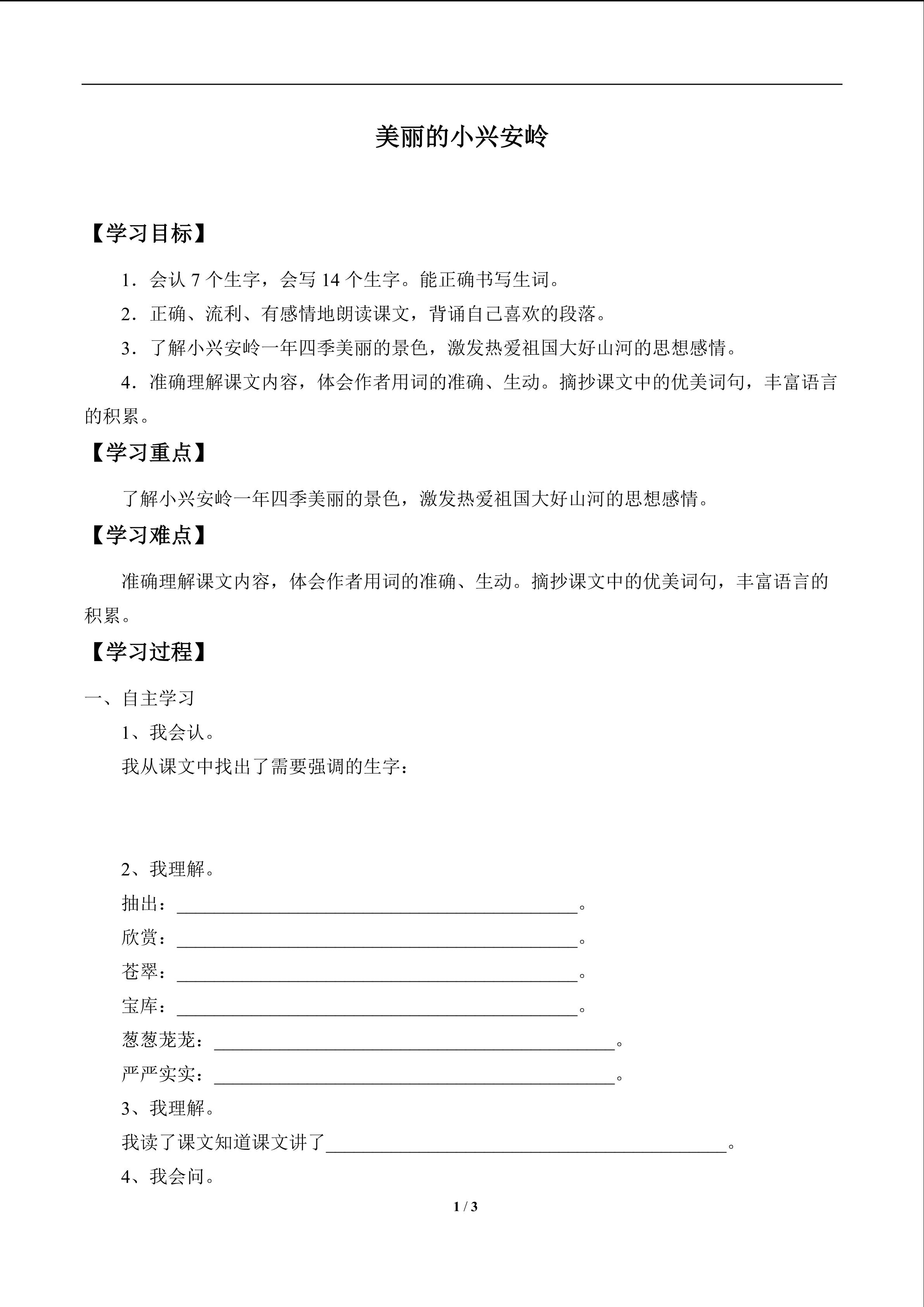 美丽的小兴安岭

【学习目标】

1．会认7个生字，会写14个生字。能正确书写生词。

2．正确、流利、有感情地朗读课文，背诵自己喜欢的段落。

3．了解小兴安岭一年四季美丽的景色，激发热爱祖国大好山河的思想感情。

4．准确理解课文内容，体会作者用词的准确、生动。摘抄课文中的优美词句，丰富语言的积累。

【学习重点】

了解小兴安岭一年四季美丽的景色，激发热爱祖国大好山河的思想感情。

【学习难点】

准确理解课文内容，体会作者用词的准确、生动。摘抄课文中的优美词句，丰富语言的积累。

【学习过程】

一、自主学习

1、我会认。

我从课文中找出了需要强调的生字：

2、我理解。

抽出：____。

欣赏：____。

苍翠：____。

宝库：____。

葱葱茏茏：____。

严严实实：____。

3、我理解。

我读了课文知道课文讲了____。

4、我会问。

1 / 3